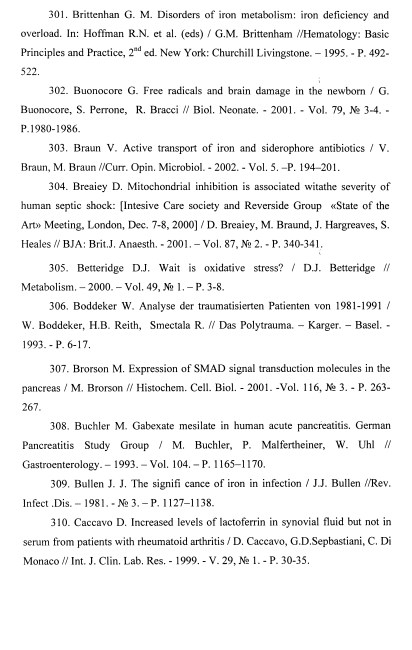 301. Brittenhan G. M. Disorders of iron metabolism: iron deficiency and overload. In: Hoffman R.N. et al. (eds) / G.M. Brittenham //Hematology: Basic Principles and Practice, $2^{nd}$ ed. New York: Churchill Livingstone. – 1995. - P. 492-522.

302. Buonocore G. Free radicals and brain damage in the newborn / G. Buonocore, S. Perrone, R. Bracci // Biol. Neonate. - 2001. - Vol. 79, № 3-4. - P.1980-1986.

303. Braun V. Active transport of iron and siderophore antibiotics / V. Braun, M. Braun //Curr. Opin. Microbiol. - 2002. - Vol. 5. –P. 194–201.

304. Breaiey D. Mitochondrial inhibition is associated witathe severity of human septic shock: [Intesive Care society and Reverside Group «State of the Art» Meeting, London, Dec. 7-8, 2000] / D. Breaiey, M. Braund, J. Hargreaves, S. Heales // BJA: Brit.J. Anaesth. - 2001. – Vol. 87, № 2. - P. 340-341.

305. Betteridge D.J. Wait is oxidative stress? / D.J. Betteridge // Metabolism. – 2000. – Vol. 49, № 1. – P. 3-8.

306. Boddeker W. Analyse der traumatisierten Patienten von 1981-1991 / W. Boddeker, H.B. Reith, Smectala R. // Das Polytrauma. – Karger. – Basel. - 1993. - P. 6-17.

307. Brorson M. Expression of SMAD signal transduction molecules in the pancreas / M. Brorson // Histochem. Cell. Biol. - 2001. -Vol. 116, № 3. - P. 263-267.

308. Buchler M. Gabexate mesilate in human acute pancreatitis. German Pancreatitis Study Group / M. Buchler, P. Malfertheiner, W. Uhl // Gastroenterology. – 1993. – Vol. 104. – P. 1165–1170.

309. Bullen J. J. The signifi cance of iron in infection / J.J. Bullen //Rev. Infect .Dis. – 1981. - № 3. – P. 1127–1138.

310. Caccavo D. Increased levels of lactoferrin in synovial fluid but not in serum from patients with rheumatoid arthritis / D. Caccavo, G.D.Sepbastiani, C. Di Monaco // Int. J. Clin. Lab. Res. - 1999. - V. 29, № 1. - P. 30-35.